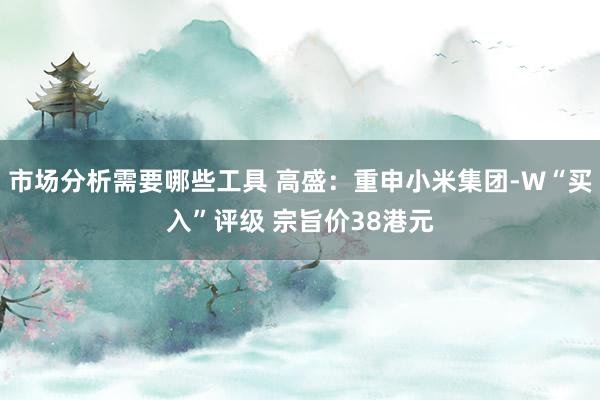 市场分析需要哪些工具 高盛：重申小米集团-W“买入”评级 宗旨价38港元